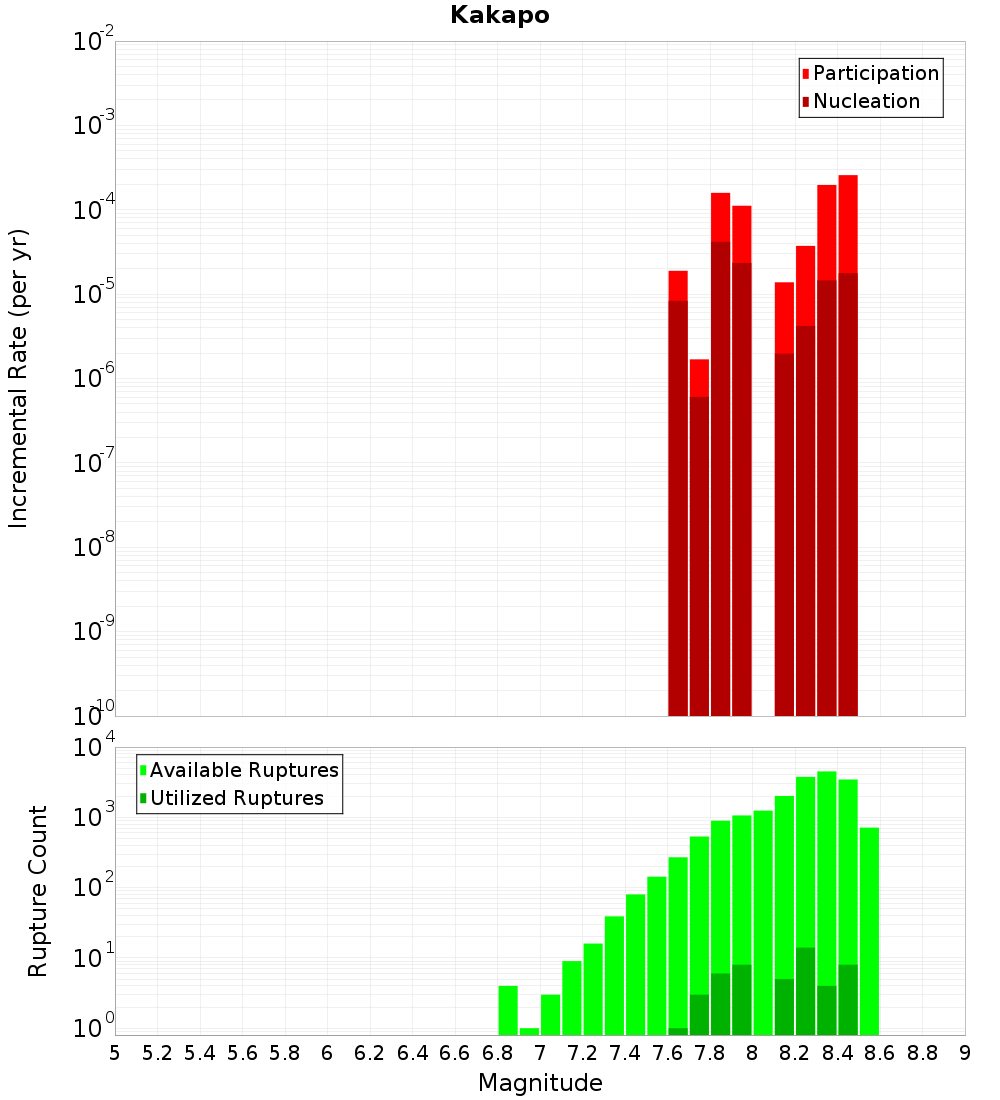 Kakapo

Participation
Nucleation

Incremental Rate (per yr)

$10^{-2}$
$10^{-3}$
$10^{-4}$
$10^{-5}$
$10^{-6}$
$10^{-7}$
$10^{-8}$
$10^{-9}$
$10^{-10}$

Available Ruptures
Utilized Ruptures

Rupture Count

$10^{4}$
$10^{3}$
$10^{2}$
$10^{1}$
$10^{0}$

5 5.2 5.4 5.6 5.8 6 6.2 6.4 6.6 6.8 7 7.2 7.4 7.6 7.8 8 8.2 8.4 8.6 8.8 9

Magnitude